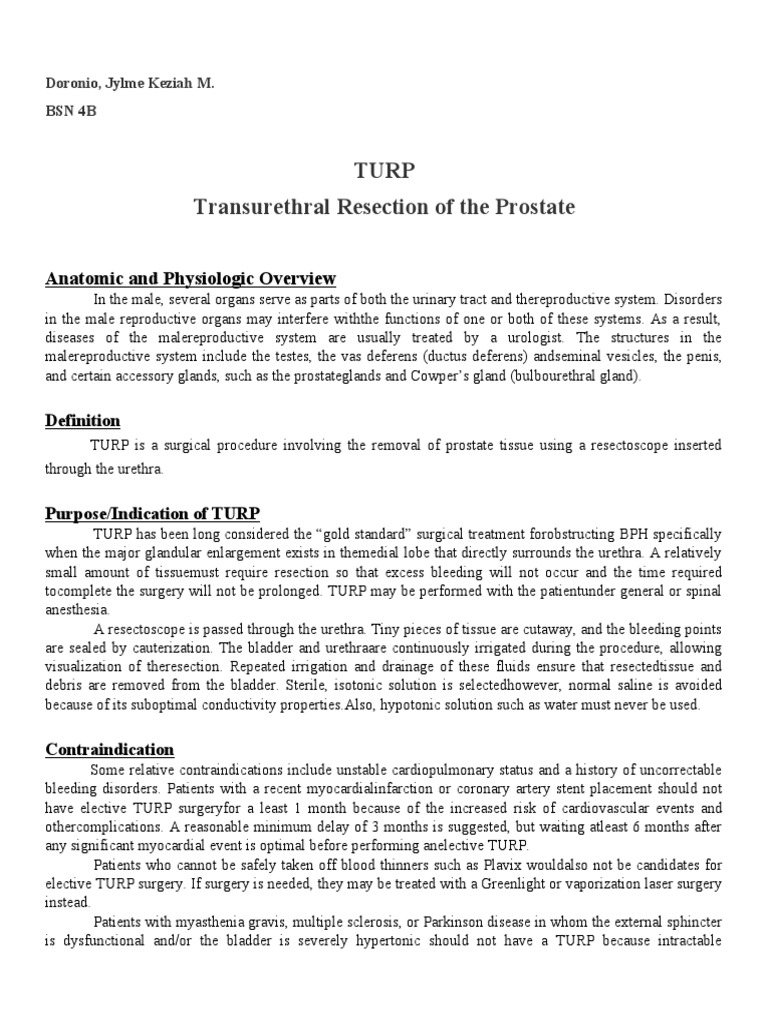 Doronio, Jylme Keziah M.

BSN 4B

TURP

Transurethral Resection of the Prostate

Anatomic and Physiologic Overview

In the male, several organs serve as parts of both the urinary tract and thereproductive system. Disorders in the male reproductive organs may interfere withthe functions of one or both of these systems. As a result, diseases of the malereproductive system are usually treated by a urologist. The structures in the malereproductive system include the testes, the vas deferens (ductus deferens) andseminal vesicles, the penis, and certain accessory glands, such as the prostateglands and Cowper's gland (bulbourethral gland).

Definition

TURP is a surgical procedure involving the removal of prostate tissue using a resectoscope inserted through the urethra.

Purpose/Indication of TURP

TURP has been long considered the "gold standard" surgical treatment forobstructing BPH specifically when the major glandular enlargement exists in themedial lobe that directly surrounds the urethra. A relatively small amount of tissuemust require resection so that excess bleeding will not occur and the time required tocomplete the surgery will not be prolonged. TURP may be performed with the patientunder general or spinal anesthesia.

A resectoscope is passed through the urethra. Tiny pieces of tissue are cutaway, and the bleeding points are sealed by cauterization. The bladder and urethraare continuously irrigated during the procedure, allowing visualization of theresection. Repeated irrigation and drainage of these fluids ensure that resectedtissue and debris are removed from the bladder. Sterile, isotonic solution is selectedhowever, normal saline is avoided because of its suboptimal conductivity properties.Also, hypotonic solution such as water must never be used.

Contraindication

Some relative contraindications include unstable cardiopulmonary status and a history of uncorrectable bleeding disorders. Patients with a recent myocardialinfarction or coronary artery stent placement should not have elective TURP surgeryfor a least 1 month because of the increased risk of cardiovascular events and othercomplications. A reasonable minimum delay of 3 months is suggested, but waiting atleast 6 months after any significant myocardial event is optimal before performing anelective TURP.

Patients who cannot be safely taken off blood thinners such as Plavix wouldalso not be candidates for elective TURP surgery. If surgery is needed, they may be treated with a Greenlight or vaporization laser surgery instead.

Patients with myasthenia gravis, multiple sclerosis, or Parkinson disease in whom the external sphincter is dysfunctional and/or the bladder is severely hypertonic should not have a TURP because intractable